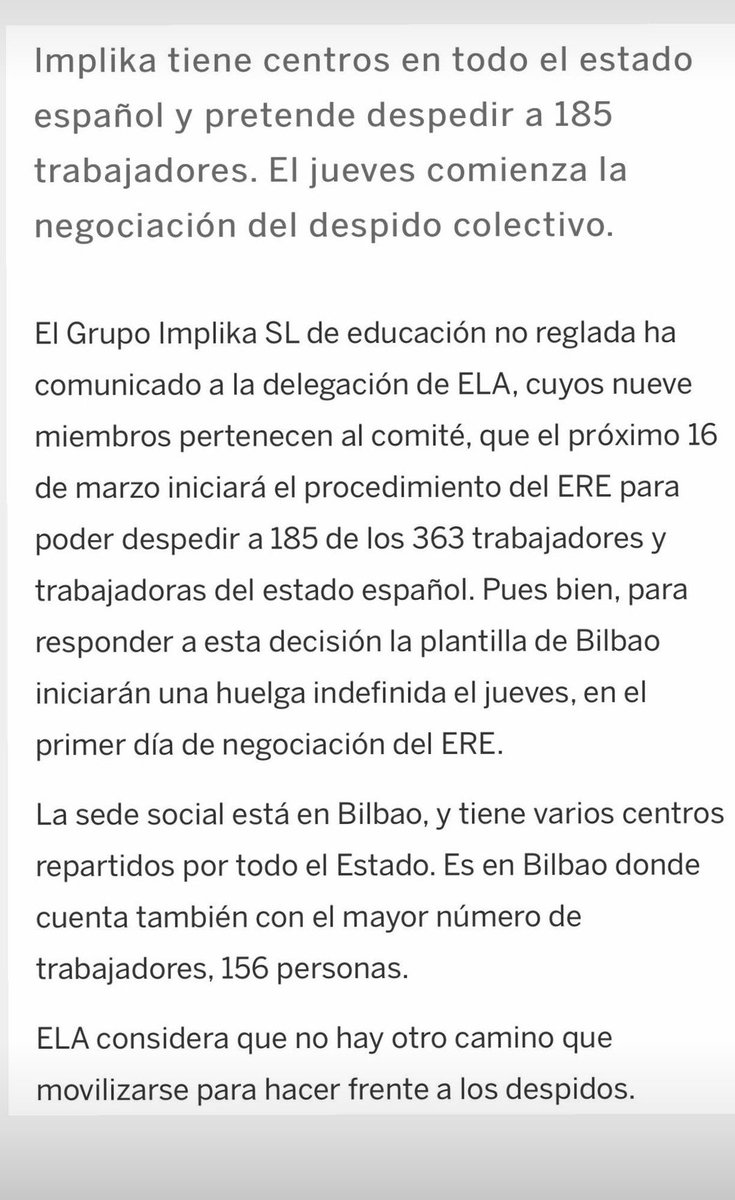 Implika tiene centros en todo el estado español y pretende despedir a 185 trabajadores. El jueves comienza la negociación del despido colectivo.

El Grupo Implika SL de educación no reglada ha comunicado a la delegación de ELA, cuyos nueve miembros pertenecen al comité, que el próximo 16 de marzo iniciará el procedimiento del ERE para poder despedir a 185 de los 363 trabajadores y trabajadoras del estado español. Pues bien, para responder a esta decisión la plantilla de Bilbao iniciarán una huelga indefinida el jueves, en el primer día de negociación del ERE.

La sede social está en Bilbao, y tiene varios centros repartidos por todo el Estado. Es en Bilbao donde cuenta también con el mayor número de trabajadores, 156 personas.

ELA considera que no hay otro camino que movilizarse para hacer frente a los despidos.